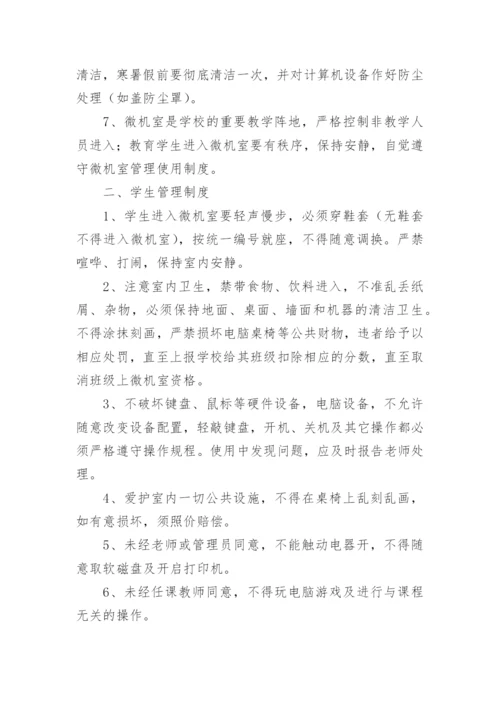 清洁，寒暑假前要彻底清洁一次，并对计算机设备作好防尘处理（如盖防尘罩）。

7、微机室是学校的重要教学阵地，严格控制非教学人员进入；教育学生进入微机室要有秩序，保持安静，自觉遵守微机室管理使用制度。

二、学生管理制度

1、学生进入微机室要轻声慢步，必须穿鞋套（无鞋套不得进入微机室），按统一编号就座，不得随意调换。严禁喧哗、打闹，保持室内安静。

2、注意室内卫生，禁带食物、饮料进入，不准乱丢纸屑、杂物，必须保持地面、桌面、墙面和机器的清洁卫生。不得涂抹刻画，严禁损坏电脑桌椅等公共财物，违者给予以相应处罚，直至上报学校给其班级扣除相应的分数，直至取消班级上微机室资格。

3、不破坏键盘、鼠标等硬件设备，电脑设备，不允许随意改变设备配置，轻敲键盘，开机、关机及其它操作都必须严格遵守操作规程。使用中发现问题，应及时报告老师处理。

4、爱护室内一切公共设施，不得在桌椅上乱刻乱画，如有意损坏，须照价赔偿。

5、未经老师或管理员同意，不能触动电器开，不得随意取软磁盘及开启打印机。

6、未经任课教师同意，不得玩电脑游戏及进行与课程无关的操作。